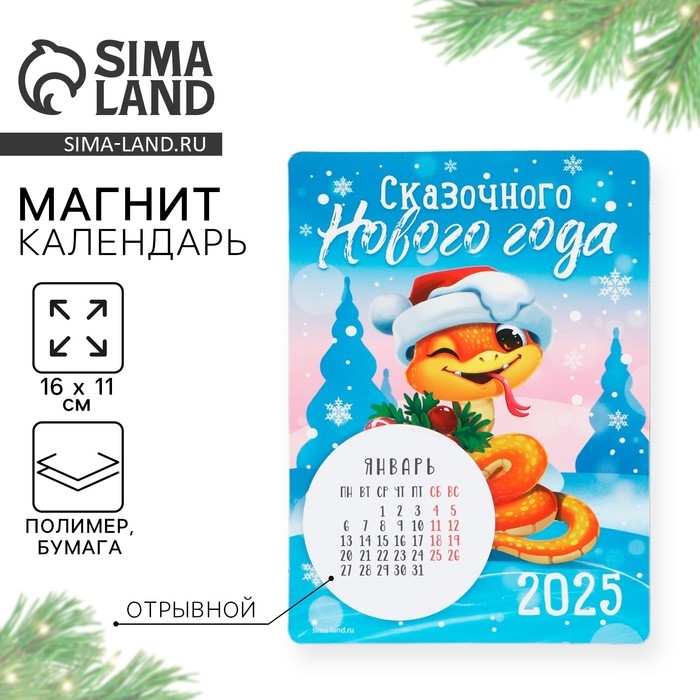 SIMA LAND
SIMA-LAND.RU

МАГНИТ
КАЛЕНДАРЬ

16 х 11 см

ПОЛИМЕР, БУМАГА

ОТРЫВНОЙ

Сказочного
Нового года

ЯНВАРЬ

| ПН | ВТ | СР | ЧТ | ПТ | СБ | ВС |
|---|---|---|---|---|---|---|
| | | 1 | 2 | 3 | 4 | 5 |
| 6 | 7 | 8 | 9 | 10 | 11 | 12 |
| 13 | 14 | 15 | 16 | 17 | 18 | 19 |
| 20 | 21 | 22 | 23 | 24 | 25 | 26 |
| 27 | 28 | 29 | 30 | 31 | | |

2025

sima-land.ru